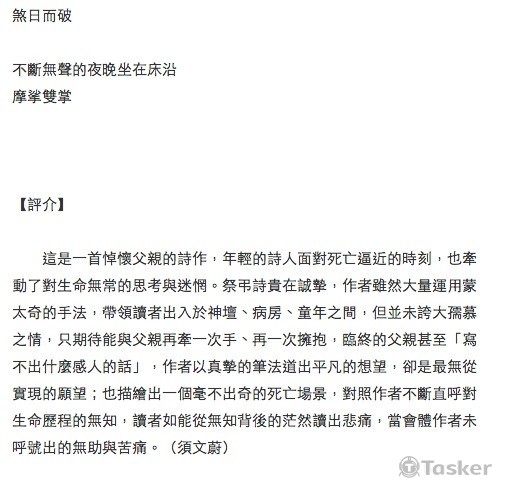 煞日而破

不斷無聲的夜晚坐在床沿
摩挲雙掌

【評介】

這是一首悼懷父親的詩作，年輕的詩人面對死亡逼近的時刻，也牽動了對生命無常的思考與迷惘。祭弔詩貴在誠摯，作者雖然大量運用蒙太奇的手法，帶領讀者出入於神壇、病房、童年之間，但並未誇大孺慕之情，只期待能與父親再牽一次手、再一次擁抱，臨終的父親甚至「寫不出什麼感人的話」，作者以真摯的筆法道出平凡的想望，卻是最無從實現的願望；也描繪出一個毫不出奇的死亡場景，對照作者不斷直呼對生命歷程的無知，讀者如能從無知背後的茫然讀出悲痛，當會體作者未呼號出的無助與苦痛。（須文蔚）

Tasker